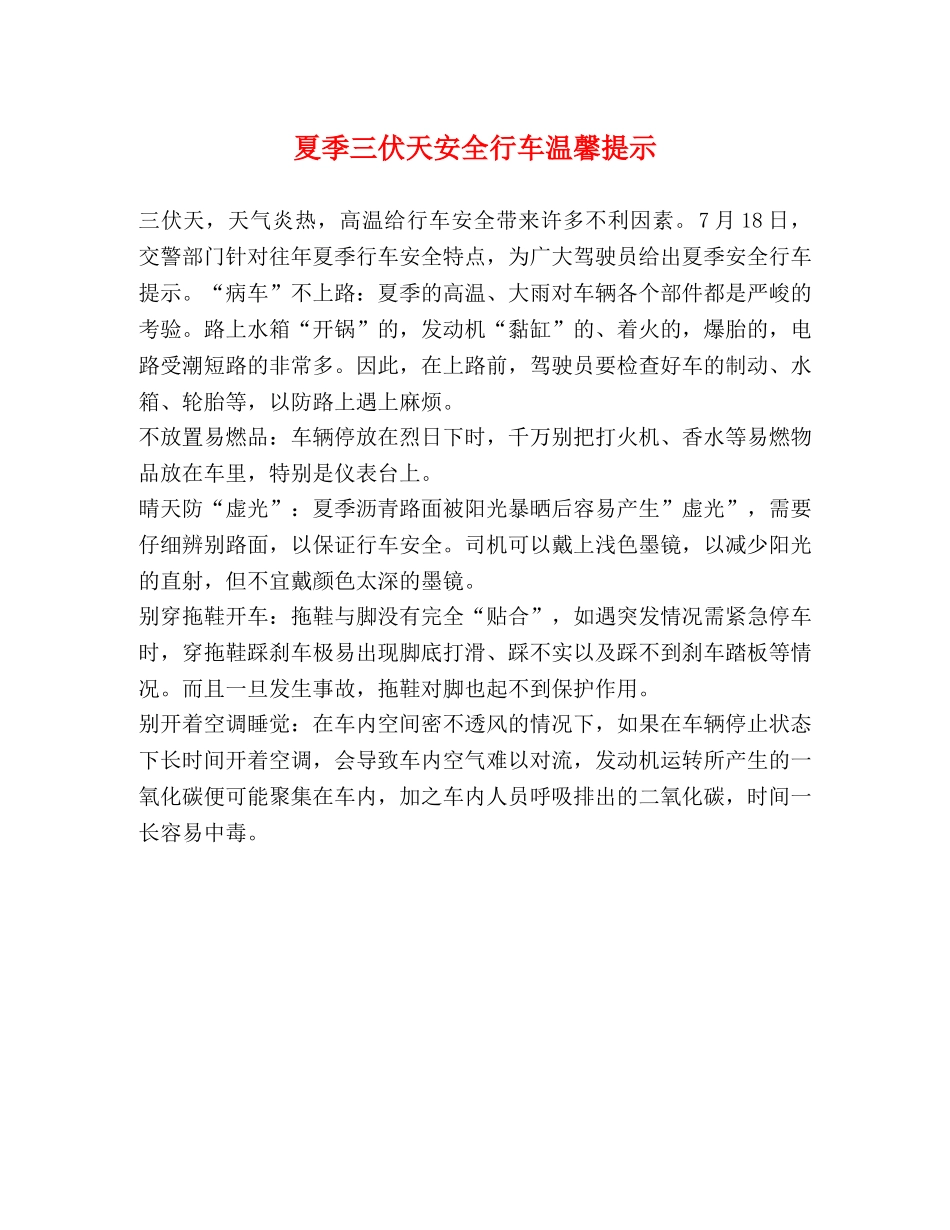 夏季三伏天安全行车温馨提示

三伏天，天气炎热，高温给行车安全带来许多不利因素。7月18日，交警部门针对往年夏季行车安全特点，为广大驾驶员给出夏季安全行车提示。“病车”不上路：夏季的高温、大雨对车辆各个部件都是严峻的考验。路上水箱“开锅”的，发动机“黏缸”的、着火的，爆胎的，电路受潮短路的非常多。因此，在上路前，驾驶员要检查好车的制动、水箱、轮胎等，以防路上遇上麻烦。

不放置易燃品：车辆停放在烈日下时，千万别把打火机、香水等易燃物品放在车里，特别是仪表台上。

晴天防“虚光”：夏季沥青路面被阳光暴晒后容易产生”虚光”，需要仔细辨别路面，以保证行车安全。司机可以戴上浅色墨镜，以减少阳光的直射，但不宜戴颜色太深的墨镜。

别穿拖鞋开车：拖鞋与脚没有完全“贴合”，如遇突发情况需紧急停车时，穿拖鞋踩刹车极易出现脚底打滑、踩不实以及踩不到刹车踏板等情况。而且一旦发生事故，拖鞋对脚也起不到保护作用。

别开着空调睡觉：在车内空间密不透风的情况下，如果在车辆停止状态下长时间开着空调，会导致车内空气难以对流，发动机运转所产生的一氧化碳便可能聚集在车内，加之车内人员呼吸排出的二氧化碳，时间一长容易中毒。